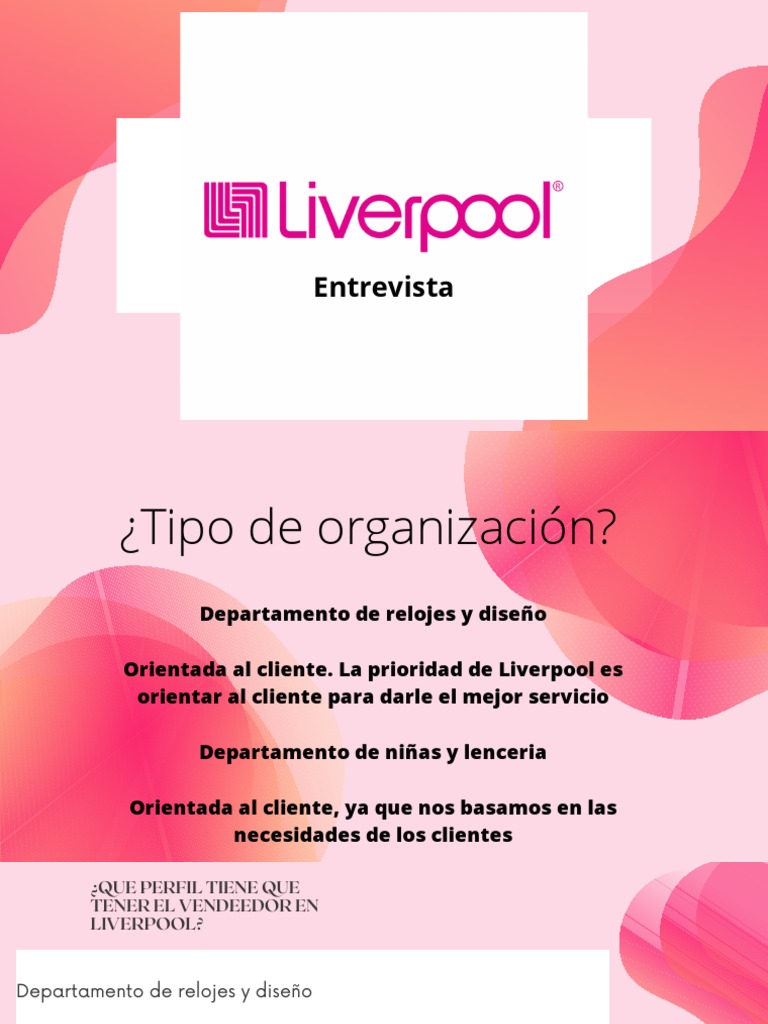 Liverpool®

Entrevista

¿Tipo de organización?

Departamento de relojes y diseño

Orientada al cliente. La prioridad de Liverpool es orientar al cliente para darle el mejor servicio

Departamento de niñas y lenceria

Orientada al cliente, ya que nos basamos en las necesidades de los clientes

¿QUE PERFIL TIENE QUE TENER EL VENDEEDOR EN LIVERPOOL?

Departamento de relojes y diseño